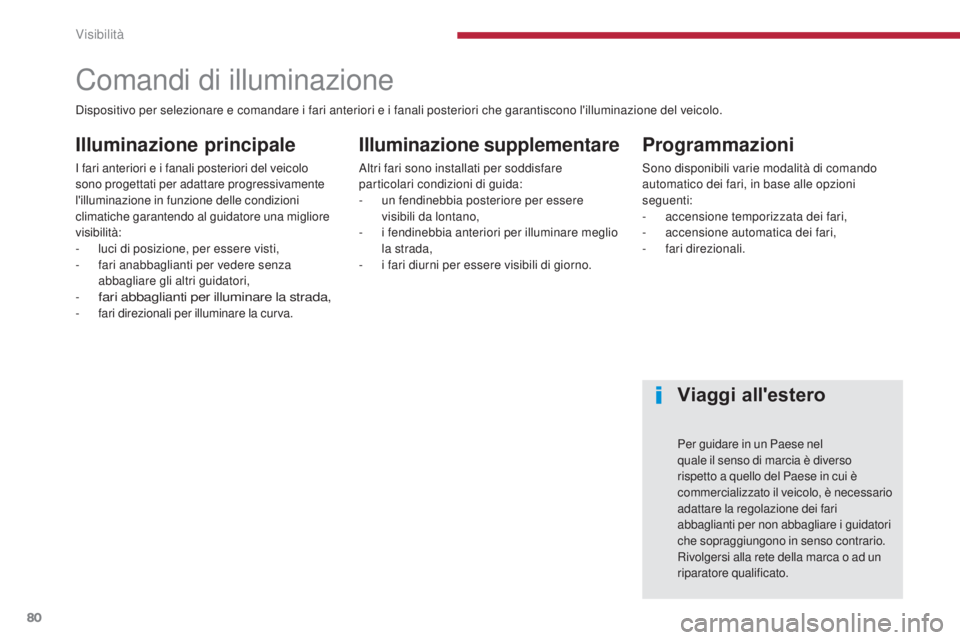 Visibilità

Comandi di illuminazione

Dispositivo per selezionare e comandare i fari anteriori e i fanali posteriori che garantiscono l'illuminazione del veicolo.

Illuminazione principale

I fari anteriori e i fanali posteriori del veicolo sono progettati per adattare progressivamente l'illuminazione in funzione delle condizioni climatiche garantendo al guidatore una migliore visibilità:
- luci di posizione, per essere visti,
- fari anabbaglianti per vedere senza abbagliare gli altri guidatori,
- fari abbaglianti per illuminare la strada,
- fari direzionali per illuminare la curva.

Illuminazione supplementare

Altri fari sono installati per soddisfare particolari condizioni di guida:
- un fendinebbia posteriore per essere visibili da lontano,
- i fendinebbia anteriori per illuminare meglio la strada,
- i fari diurni per essere visibili di giorno.

Programmazioni

Sono disponibili varie modalità di comando automatico dei fari, in base alle opzioni seguenti:
- accensione temporizzata dei fari,
- accensione automatica dei fari,
- fari direzionali.

i Viaggi all'estero

Per guidare in un Paese nel quale il senso di marcia è diverso rispetto a quello del Paese in cui è commercializzato il veicolo, è necessario adattare la regolazione dei fari abbaglianti per non abbagliare i guidatori che sopraggiungono in senso contrario. Rivolgersi alla rete della marca o ad un riparatore qualificato.

80

carmanualsonline.info